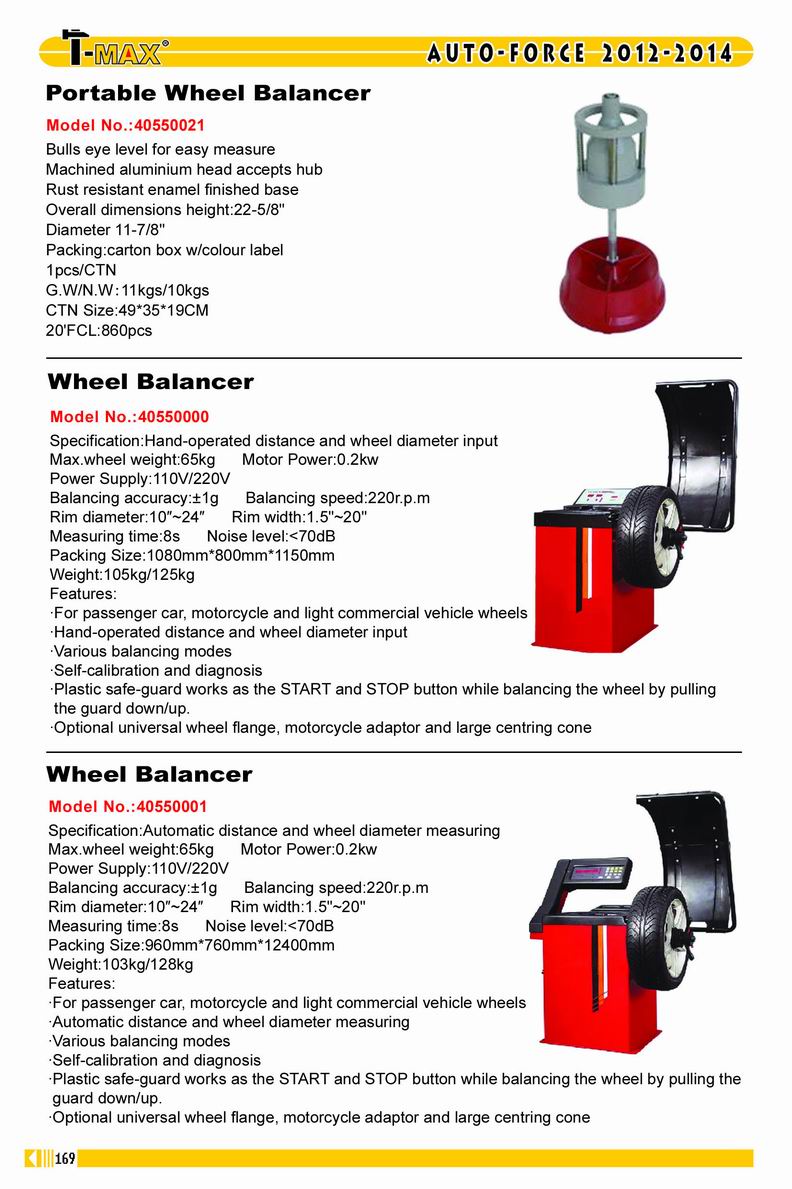 T-MAX®

AUTO-FORCE 2012-2014

Portable Wheel Balancer

Model No.:40550021

Bulls eye level for easy measure
Machined aluminium head accepts hub
Rust resistant enamel finished base
Overall dimensions height:22-5/8"
Diameter 11-7/8"
Packing:carton box w/colour label
1pcs/CTN
G.W/N.W: 11kgs/10kgs
CTN Size:49*35*19CM
20'FCL:860pcs

Wheel Balancer

Model No.:40550000

Specification:Hand-operated distance and wheel diameter input
Max.wheel weight:65kg Motor Power:0.2kw
Power Supply:110V/220V
Balancing accuracy:±1g Balancing speed:220r.p.m
Rim diameter:10"~24" Rim width:1.5"~20"
Measuring time:8s Noise level:<70dB
Packing Size:1080mm*800mm*1150mm
Weight:105kg/125kg
Features:
·For passenger car, motorcycle and light commercial vehicle wheels
·Hand-operated distance and wheel diameter input
·Various balancing modes
·Self-calibration and diagnosis
·Plastic safe-guard works as the START and STOP button while balancing the wheel by pulling the guard down/up.
·Optional universal wheel flange, motorcycle adaptor and large centring cone

Wheel Balancer

Model No.:40550001

Specification:Automatic distance and wheel diameter measuring
Max.wheel weight:65kg Motor Power:0.2kw
Power Supply:110V/220V
Balancing accuracy:±1g Balancing speed:220r.p.m
Rim diameter:10"~24" Rim width:1.5"~20"
Measuring time:8s Noise level:<70dB
Packing Size:960mm*760mm*12400mm
Weight:103kg/128kg
Features:
·For passenger car, motorcycle and light commercial vehicle wheels
·Automatic distance and wheel diameter measuring
·Various balancing modes
·Self-calibration and diagnosis
·Plastic safe-guard works as the START and STOP button while balancing the wheel by pulling the guard down/up.
·Optional universal wheel flange, motorcycle adaptor and large centring cone

169